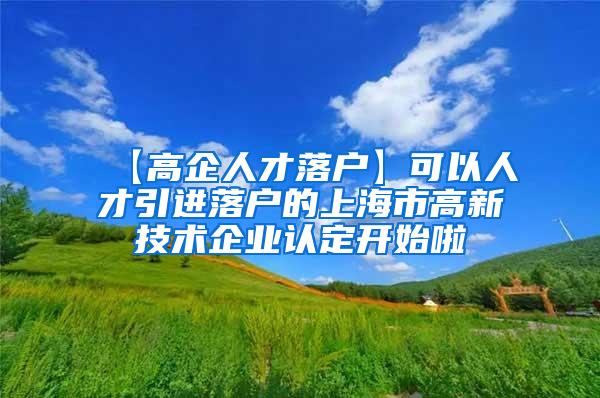 【高企人才落户】可以人才引进落户的上海市高新技术企业认定开始啦